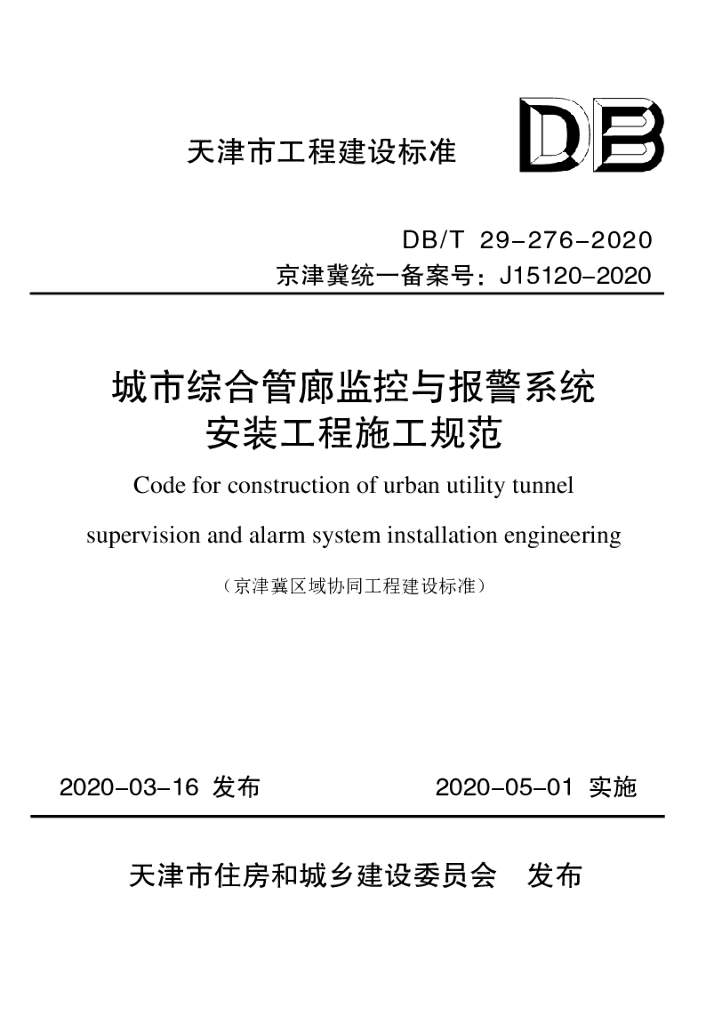 天津市工程建设标准

DB

DB/T 29-276-2020
京津冀统一备案号：J15120-2020

城市综合管廊监控与报警系统
安装工程施工规范

Code for construction of urban utility tunnel supervision and alarm system installation engineering

（京津冀区域协同工程建设标准）

2020-03-16 发布  2020-05-01 实施

天津市住房和城乡建设委员会  发布